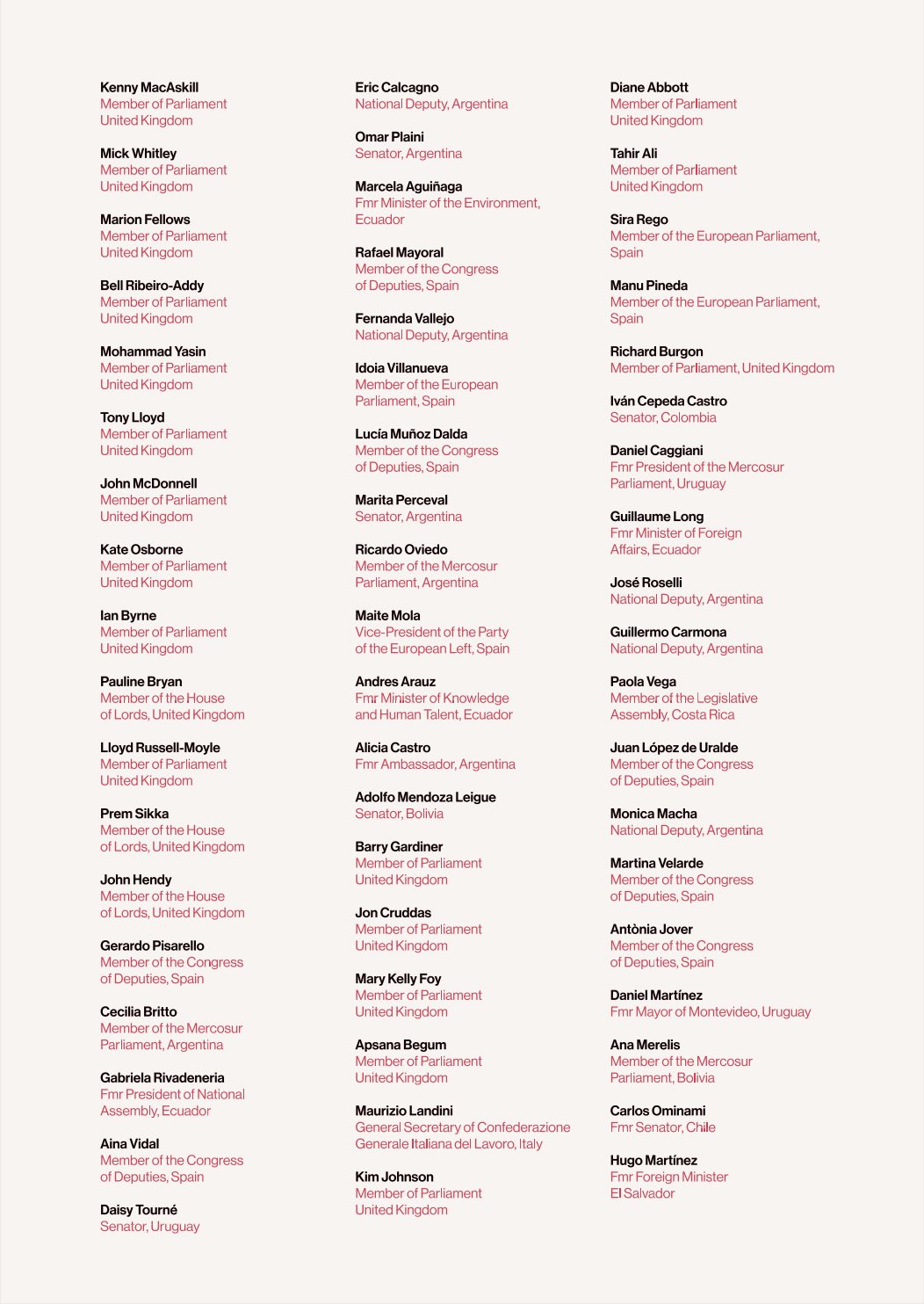 Kenny MacAskill
Member of Parliament
United Kingdom

Mick Whitley
Member of Parliament
United Kingdom

Marion Fellows
Member of Parliament
United Kingdom

Bell Ribeiro-Addy
Member of Parliament
United Kingdom

Mohammad Yasin
Member of Parliament
United Kingdom

Tony Lloyd
Member of Parliament
United Kingdom

John McDonnell
Member of Parliament
United Kingdom

Kate Osborne
Member of Parliament
United Kingdom

Ian Byrne
Member of Parliament
United Kingdom

Pauline Bryan
Member of the House of Lords, United Kingdom

Lloyd Russell-Moyle
Member of Parliament
United Kingdom

Prem Sikka
Member of the House of Lords, United Kingdom

John Hendy
Member of the House of Lords, United Kingdom

Gerardo Pisarello
Member of the Congress of Deputies, Spain

Cecilia Britto
Member of the Mercosur Parliament, Argentina

Gabriela Rivadeneria
Fmr President of National Assembly, Ecuador

Aina Vidal
Member of the Congress of Deputies, Spain

Daisy Tourné
Senator, Uruguay

Eric Calcagno
National Deputy, Argentina

Omar Plaini
Senator, Argentina

Marcela Aguiñaga
Fmr Minister of the Environment, Ecuador

Rafael Mayoral
Member of the Congress of Deputies, Spain

Fernanda Vallejo
National Deputy, Argentina

Idoia Villanueva
Member of the European Parliament, Spain

Lucía Muñoz Dalda
Member of the Congress of Deputies, Spain

Marita Perceval
Senator, Argentina

Ricardo Oviedo
Member of the Mercosur Parliament, Argentina

Maite Mola
Vice-President of the Party of the European Left, Spain

Andres Arauz
Fmr Minister of Knowledge and Human Talent, Ecuador

Alicia Castro
Fmr Ambassador, Argentina

Adolfo Mendoza Leigue
Senator, Bolivia

Barry Gardiner
Member of Parliament
United Kingdom

Jon Cruddas
Member of Parliament
United Kingdom

Mary Kelly Foy
Member of Parliament
United Kingdom

Apsana Begum
Member of Parliament
United Kingdom

Maurizio Landini
General Secretary of Confederazione Generale Italiana del Lavoro, Italy

Kim Johnson
Member of Parliament
United Kingdom

Diane Abbott
Member of Parliament
United Kingdom

Tahir Ali
Member of Parliament
United Kingdom

Sira Rego
Member of the European Parliament, Spain

Manu Pineda
Member of the European Parliament, Spain

Richard Burgon
Member of Parliament, United Kingdom

Iván Cepeda Castro
Senator, Colombia

Daniel Caggiani
Fmr President of the Mercosur Parliament, Uruguay

Guillaume Long
Fmr Minister of Foreign Affairs, Ecuador

José Roselli
National Deputy, Argentina

Guillermo Carmona
National Deputy, Argentina

Paola Vega
Member of the Legislative Assembly, Costa Rica

Juan López de Uralde
Member of the Congress of Deputies, Spain

Monica Macha
National Deputy, Argentina

Martina Velarde
Member of the Congress of Deputies, Spain

Antònia Jover
Member of the Congress of Deputies, Spain

Daniel Martínez
Fmr Mayor of Montevideo, Uruguay

Ana Merelis
Member of the Mercosur Parliament, Bolivia

Carlos Ominami
Fmr Senator, Chile

Hugo Martínez
Fmr Foreign Minister
El Salvador